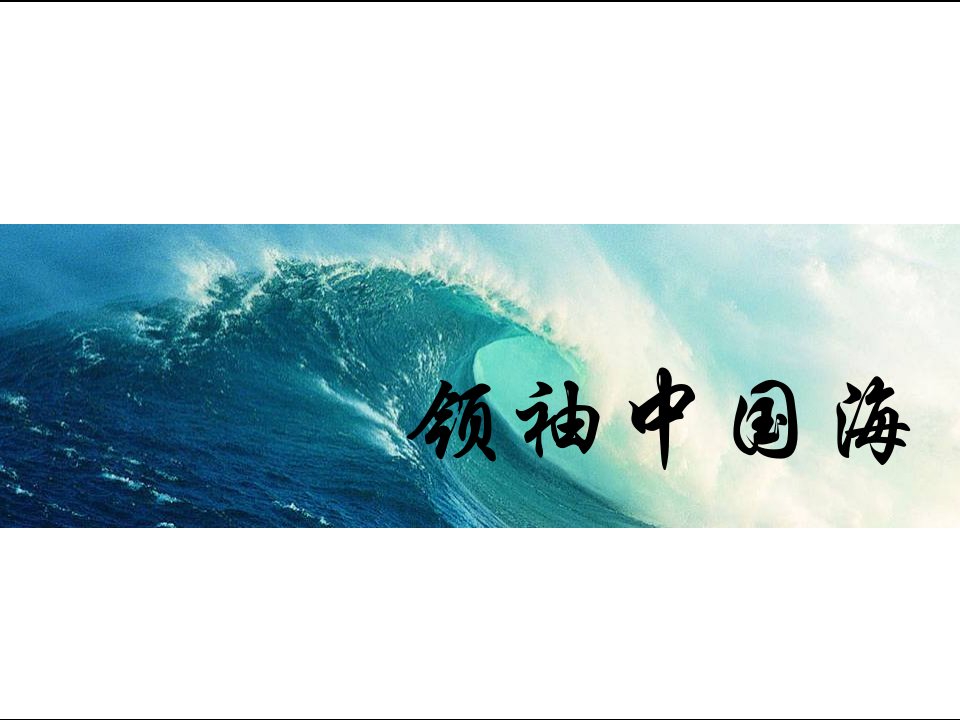 领袖中国海